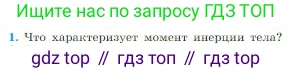 Ищите нас по запросу ГДЗ ТОП

1. Что характеризует момент инерции тела?

gdz top // гдз топ // гдз top